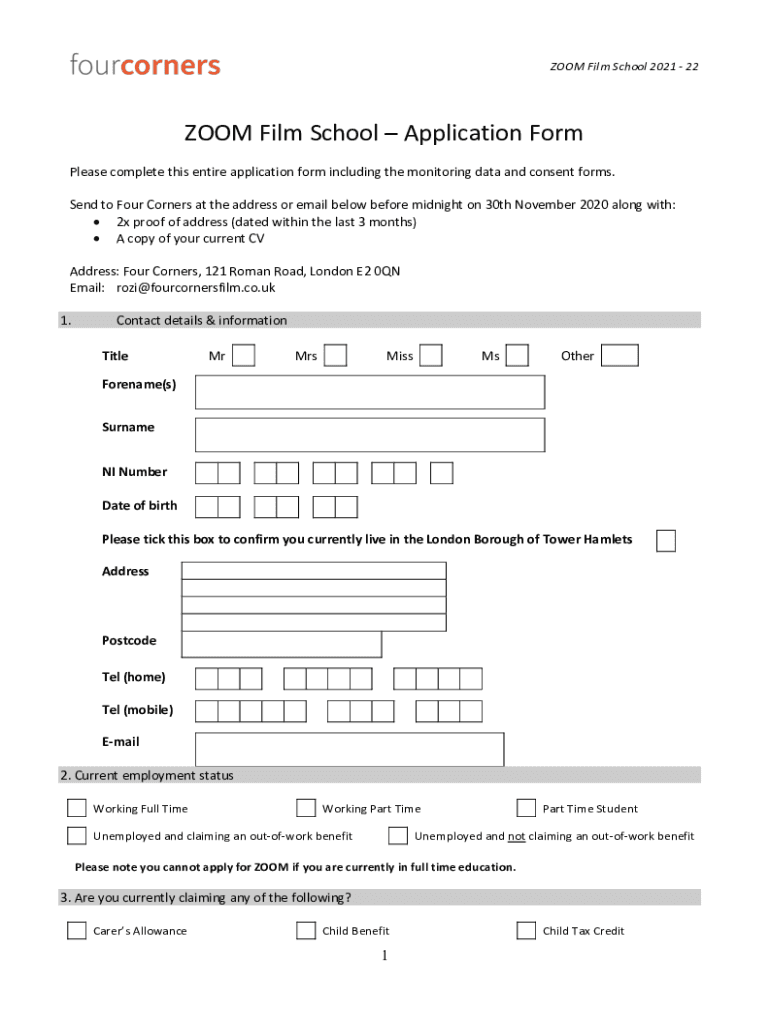 fourcorners

ZOOM Film School 2021 - 22

ZOOM Film School – Application Form

Please complete this entire application form including the monitoring data and consent forms.

Send to Four Corners at the address or email below before midnight on 30th November 2020 along with:
• 2x proof of address (dated within the last 3 months)
• A copy of your current CV

Address: Four Corners, 121 Roman Road, London E2 0QN
Email: rozi@fourcornersfilm.co.uk

1. Contact details & information

Title Mr Mrs Miss Ms Other

Forename(s)

Surname

NI Number

Date of birth

Please tick this box to confirm you currently live in the London Borough of Tower Hamlets

Address

Postcode

Tel (home)

Tel (mobile)

E-mail

2. Current employment status

Working Full Time Working Part Time Part Time Student

Unemployed and claiming an out-of-work benefit Unemployed and not claiming an out-of-work benefit

Please note you cannot apply for ZOOM if you are currently in full time education.

3. Are you currently claiming any of the following?

Carer's Allowance Child Benefit Child Tax Credit

1